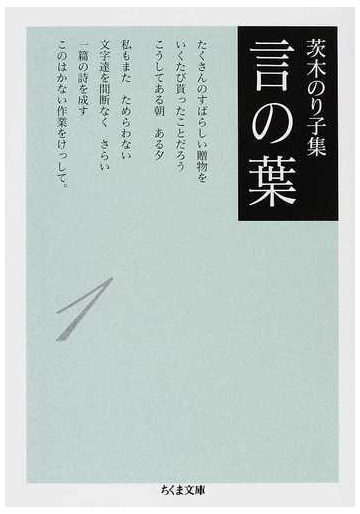 茨木のり子集
言の葉

たくさんのすばらしい贈物を
いくたび貰ったことだろう
こうしてある朝　ある夕
私もまた　ためらわない
文字達を間断なく　さらい
一篇の詩を成す
このはかない作業をけっして。

1

ちくま文庫